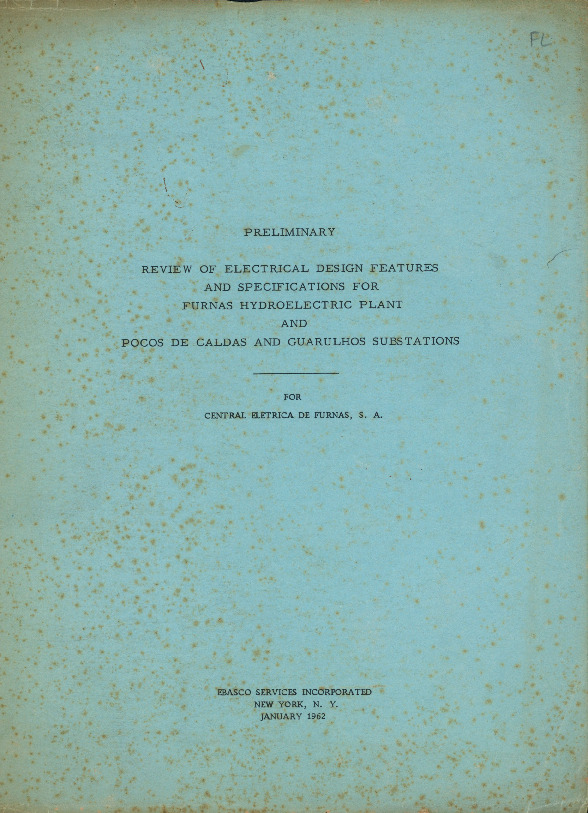 FL

PRELIMINARY

REVIEW OF ELECTRICAL DESIGN FEATURES AND SPECIFICATIONS FOR FURNAS HYDROELECTRIC PLANT AND POCOS DE CALDAS AND GUARULHOS SUBSTATIONS

FOR

CENTRAL ELETRICA DE FURNAS, S. A.

EBASCO SERVICES INCORPORATED
NEW YORK, N. Y.
JANUARY 1962